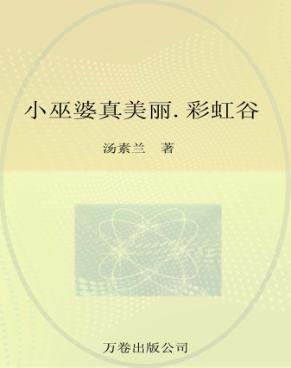 小巫婆真美丽. 彩虹谷

汤素兰 著

万卷出版公司